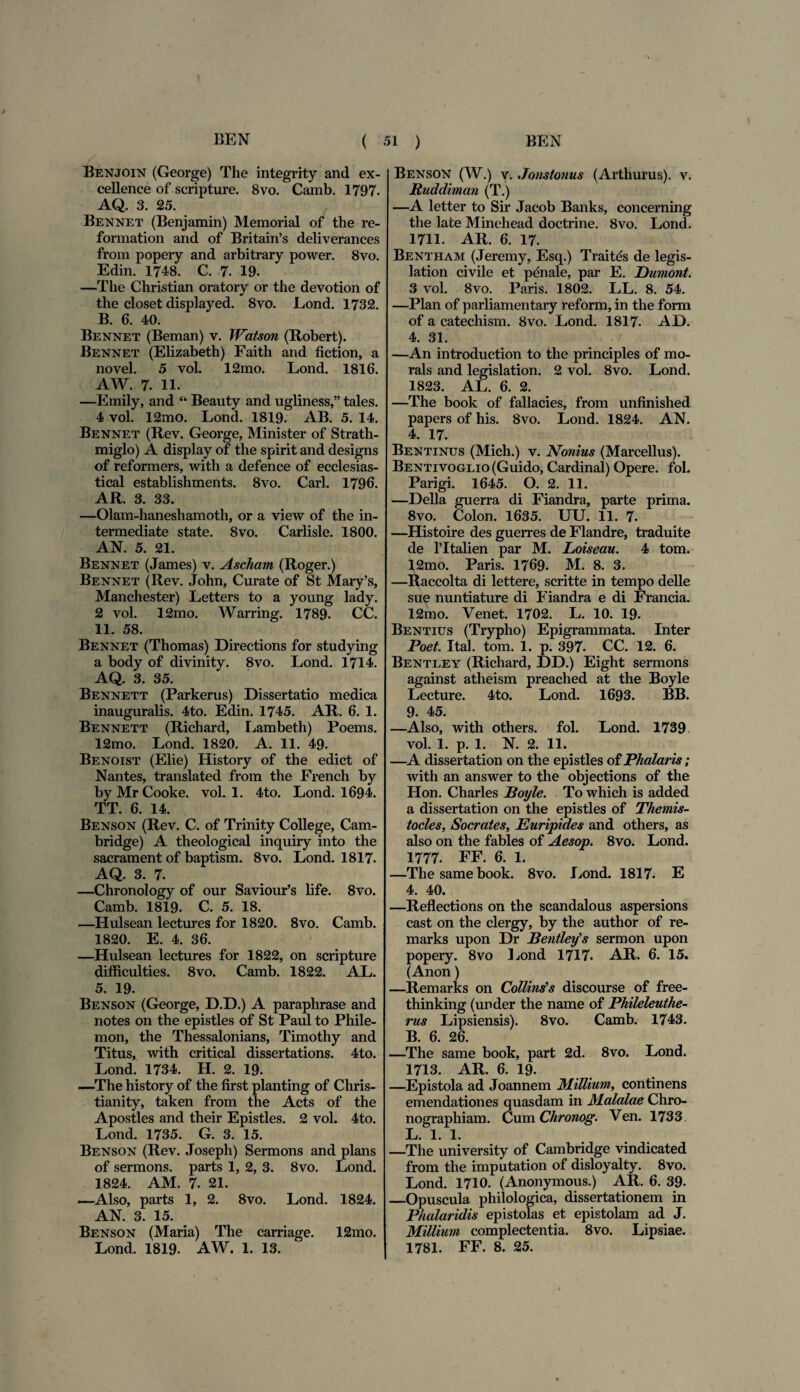 BEN ( 51 ) BEN

Benjoin (George) The integrity and excellence of scripture. 8vo. Camb. 1797. AQ. 3. 25.
Bennet (Benjamin) Memorial of the reformation and of Britain's deliverances from popery and arbitrary power. 8vo. Edin. 1748. C. 7. 19.
—The Christian oratory or the devotion of the closet displayed. 8vo. Lond. 1732. B. 6. 40.
Bennet (Beman) v. Watson (Robert).
Bennet (Elizabeth) Faith and fiction, a novel. 5 vol. 12mo. Lond. 1816. AW. 7. 11.
—Emily, and "Beauty and ugliness," tales. 4 vol. 12mo. Lond. 1819. AB. 5. 14.
Bennet (Rev. George, Minister of Strathmiglo) A display of the spirit and designs of reformers, with a defence of ecclesiastical establishments. 8vo. Carl. 1796. AR. 3. 33.
—Olam-haneshamoth, or a view of the intermediate state. 8vo. Carlisle. 1800. AN. 5. 21.
Bennet (James) v. Ascham (Roger.)
Bennet (Rev. John, Curate of St Mary's, Manchester) Letters to a young lady. 2 vol. 12mo. Warring. 1789. CC. 11. 58.
Bennet (Thomas) Directions for studying a body of divinity. 8vo. Lond. 1714. AQ. 3. 35.
Bennett (Parkerus) Dissertatio medica inauguralis. 4to. Edin. 1745. AR. 6. 1.
Bennett (Richard, Lambeth) Poems. 12mo. Lond. 1820. A. 11. 49.
Benoist (Elie) History of the edict of Nantes, translated from the French by by Mr Cooke. vol. 1. 4to. Lond. 1694. TT. 6. 14.
Benson (Rev. C. of Trinity College, Cambridge) A theological inquiry into the sacrament of baptism. 8vo. Lond. 1817. AQ. 3. 7.
—Chronology of our Saviour's life. 8vo. Camb. 1819. C. 5. 18.
—Hulsean lectures for 1820. 8vo. Camb. 1820. E. 4. 36.
—Hulsean lectures for 1822, on scripture difficulties. 8vo. Camb. 1822. AL. 5. 19.
Benson (George, D.D.) A paraphrase and notes on the epistles of St Paul to Philemon, the Thessalonians, Timothy and Titus, with critical dissertations. 4to. Lond. 1734. H. 2. 19.
—The history of the first planting of Christianity, taken from the Acts of the Apostles and their Epistles. 2 vol. 4to. Lond. 1735. G. 3. 15.
Benson (Rev. Joseph) Sermons and plans of sermons. parts 1, 2, 3. 8vo. Lond. 1824. AM. 7. 21.
—Also, parts 1, 2. 8vo. Lond. 1824. AN. 3. 15.
Benson (Maria) The carriage. 12mo. Lond. 1819. AW. 1. 13.

Benson (W.) v. Jonstonus (Arthurus). v. Ruddiman (T.)
—A letter to Sir Jacob Banks, concerning the late Minehead doctrine. 8vo. Lond. 1711. AR. 6. 17.
Bentham (Jeremy, Esq.) Traités de legislation civile et pénale, par E. Dumont. 3 vol. 8vo. Paris. 1802. LL. 8. 54.
—Plan of parliamentary reform, in the form of a catechism. 8vo. Lond. 1817. AD. 4. 31.
—An introduction to the principles of morals and legislation. 2 vol. 8vo. Lond. 1823. AL. 6. 2.
—The book of fallacies, from unfinished papers of his. 8vo. Lond. 1824. AN. 4. 17.
Bentinus (Mich.) v. Nonius (Marcellus).
Bentivoglio (Guido, Cardinal) Opere. fol. Parigi. 1645. O. 2. 11.
—Della guerra di Fiandra, parte prima. 8vo. Colon. 1635. UU. 11. 7.
—Histoire des guerres de Flandre, traduite de l'Italien par M. Loiseau. 4 tom. 12mo. Paris. 1769. M. 8. 3.
—Raccolta di lettere, scritte in tempo delle sue nuntiature di Fiandra e di Francia. 12mo. Venet. 1702. L. 10. 19.
Bentius (Trypho) Epigrammata. Inter Poet. Ital. tom. 1. p. 397. CC. 12. 6.
Bentley (Richard, DD.) Eight sermons against atheism preached at the Boyle Lecture. 4to. Lond. 1693. BB. 9. 45.
—Also, with others. fol. Lond. 1739 vol. 1. p. 1. N. 2. 11.
—A dissertation on the epistles of Phalaris; with an answer to the objections of the Hon. Charles Boyle. To which is added a dissertation on the epistles of Themistocles, Socrates, Euripides and others, as also on the fables of Aesop. 8vo. Lond. 1777. FF. 6. 1.
—The same book. 8vo. Lond. 1817. E 4. 40.
—Reflections on the scandalous aspersions cast on the clergy, by the author of remarks upon Dr Bentley's sermon upon popery. 8vo Lond 1717. AR. 6. 15. (Anon)
—Remarks on Collins's discourse of freethinking (under the name of Phileleutherus Lipsiensis). 8vo. Camb. 1743. B. 6. 26.
—The same book, part 2d. 8vo. Lond. 1713. AR. 6. 19.
—Epistola ad Joannem Millium, continens emendationes quasdam in Malalae Chronographiam. Cum Chronog. Ven. 1733 L. 1. 1.
—The university of Cambridge vindicated from the imputation of disloyalty. 8vo. Lond. 1710. (Anonymous.) AR. 6. 39.
—Opuscula philologica, dissertationem in Phalaridis epistolas et epistolam ad J. Millium complectentia. 8vo. Lipsiae. 1781. FF. 8. 25.